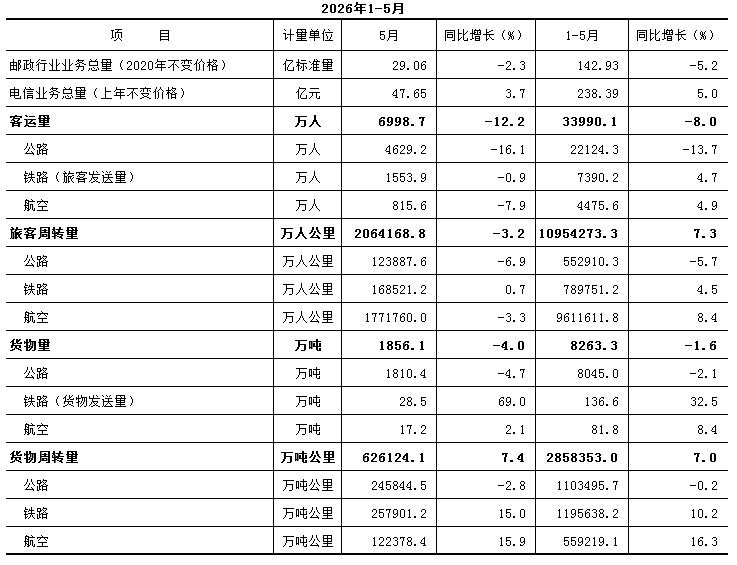 2026年1-5月

| 项　　目 | 计量单位 | 5月 | 同比增长（%） | 1-5月 | 同比增长（%） |
|---|---|---|---|---|---|
| 邮政行业业务总量（2020年不变价格） | 亿标准量 | 29.06 | -2.3 | 142.93 | -5.2 |
| 电信业务总量（上年不变价格） | 亿元 | 47.65 | 3.7 | 238.39 | 5.0 |
| 客运量 | 万人 | 6998.7 | -12.2 | 33990.1 | -8.0 |
| 公路 | 万人 | 4629.2 | -16.1 | 22124.3 | -13.7 |
| 铁路（旅客发送量） | 万人 | 1553.9 | -0.9 | 7390.2 | 4.7 |
| 航空 | 万人 | 815.6 | -7.9 | 4475.6 | 4.9 |
| 旅客周转量 | 万人公里 | 2064168.8 | -3.2 | 10954273.3 | 7.3 |
| 公路 | 万人公里 | 123887.6 | -6.9 | 552910.3 | -5.7 |
| 铁路 | 万人公里 | 168521.2 | 0.7 | 789751.2 | 4.5 |
| 航空 | 万人公里 | 1771760.0 | -3.3 | 9611611.8 | 8.4 |
| 货物量 | 万吨 | 1856.1 | -4.0 | 8263.3 | -1.6 |
| 公路 | 万吨 | 1810.4 | -4.7 | 8045.0 | -2.1 |
| 铁路（货物发送量） | 万吨 | 28.5 | 69.0 | 136.6 | 32.5 |
| 航空 | 万吨 | 17.2 | 2.1 | 81.8 | 8.4 |
| 货物周转量 | 万吨公里 | 626124.1 | 7.4 | 2858353.0 | 7.0 |
| 公路 | 万吨公里 | 245844.5 | -2.8 | 1103495.7 | -0.2 |
| 铁路 | 万吨公里 | 257901.2 | 15.0 | 1195638.2 | 10.2 |
| 航空 | 万吨公里 | 122378.4 | 15.9 | 559219.1 | 16.3 |